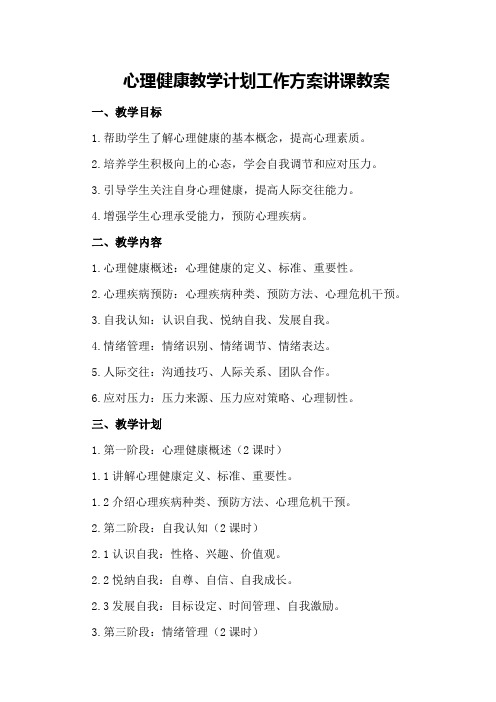 心理健康教学计划工作方案讲课教案

一、教学目标

1.帮助学生了解心理健康的基本概念，提高心理素质。

2.培养学生积极向上的心态，学会自我调节和应对压力。

3.引导学生关注自身心理健康，提高人际交往能力。

4.增强学生心理承受能力，预防心理疾病。

二、教学内容

1.心理健康概述：心理健康的定义、标准、重要性。

2.心理疾病预防：心理疾病种类、预防方法、心理危机干预。

3.自我认知：认识自我、悦纳自我、发展自我。

4.情绪管理：情绪识别、情绪调节、情绪表达。

5.人际交往：沟通技巧、人际关系、团队合作。

6.应对压力：压力来源、压力应对策略、心理韧性。

三、教学计划

1.第一阶段：心理健康概述（2课时）

1.1讲解心理健康定义、标准、重要性。

1.2介绍心理疾病种类、预防方法、心理危机干预。

2.第二阶段：自我认知（2课时）

2.1认识自我：性格、兴趣、价值观。

2.2悦纳自我：自尊、自信、自我成长。

2.3发展自我：目标设定、时间管理、自我激励。

3.第三阶段：情绪管理（2课时）